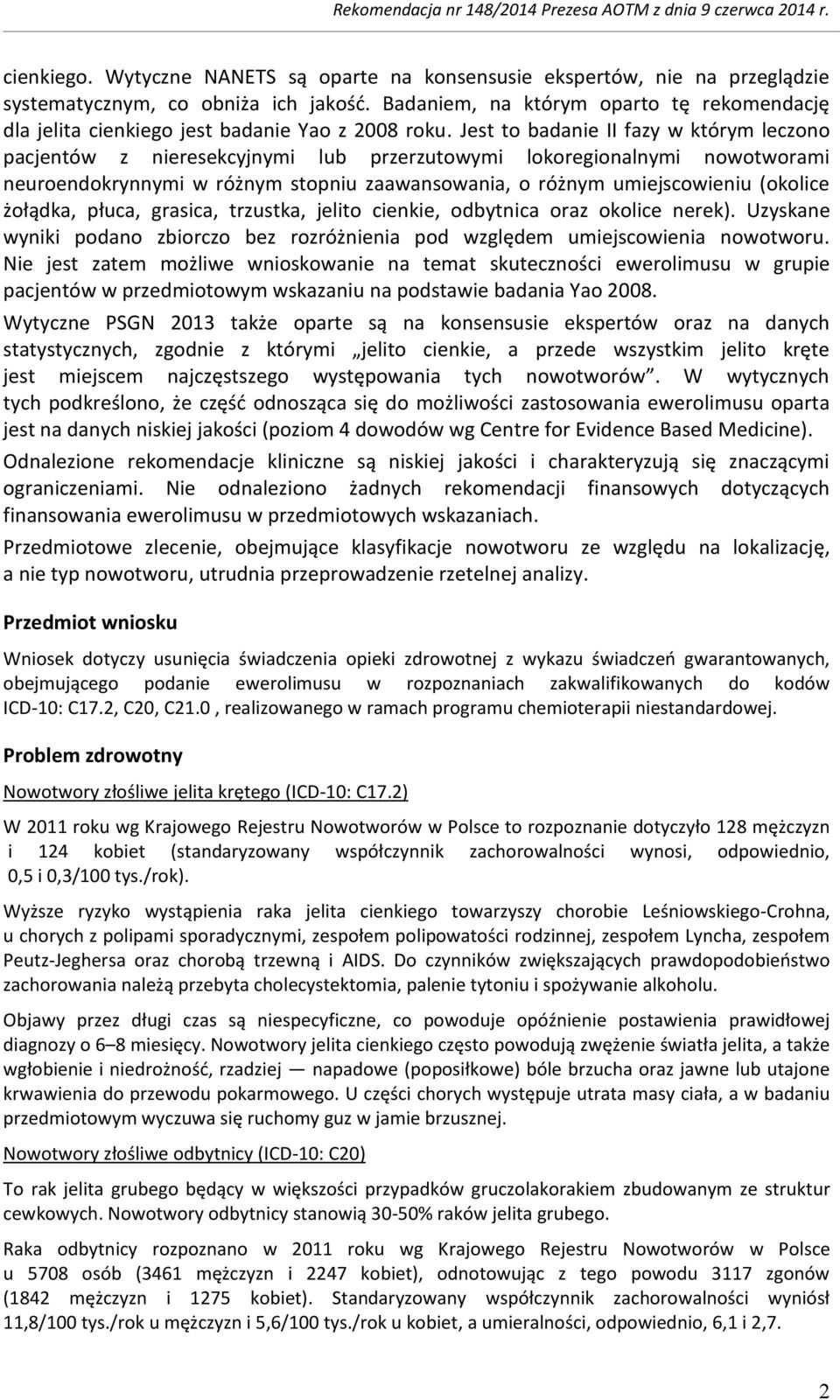 Rekomendacja nr 148/2014 Prezesa AOTM z dnia 9 czerwca 2014 r.

cienkiego. Wytyczne NANETS są oparte na konsensusie ekspertów, nie na przeglądzie systematycznym, co obniża ich jakość. Badaniem, na którym oparto tę rekomendację dla jelita cienkiego jest badanie Yao z 2008 roku. Jest to badanie II fazy w którym leczono pacjentów z nieresekcyjnymi lub przerzutowymi lokoregionalnymi nowotworami neuroendokrynnymi w różnym stopniu zaawansowania, o różnym umiejscowieniu (okolice żołądka, płuca, grasica, trzustka, jelito cienkie, odbytnica oraz okolice nerek). Uzyskane wyniki podano zbiorczo bez rozróżnienia pod względem umiejscowienia nowotworu. Nie jest zatem możliwe wnioskowanie na temat skuteczności ewerolimusu w grupie pacjentów w przedmiotowym wskazaniu na podstawie badania Yao 2008.

Wytyczne PSGN 2013 także oparte są na konsensusie ekspertów oraz na danych statystycznych, zgodnie z którymi „jelito cienkie, a przede wszystkim jelito kręte jest miejscem najczęstszego występowania tych nowotworów”. W wytycznych tych podkreślono, że część odnosząca się do możliwości zastosowania ewerolimusu oparta jest na danych niskiej jakości (poziom 4 dowodów wg Centre for Evidence Based Medicine).

Odnalezione rekomendacje kliniczne są niskiej jakości i charakteryzują się znaczącymi ograniczeniami. Nie odnaleziono żadnych rekomendacji finansowych dotyczących finansowania ewerolimusu w przedmiotowych wskazaniach.

Przedmiotowe zlecenie, obejmujące klasyfikacje nowotworu ze względu na lokalizację, a nie typ nowotworu, utrudnia przeprowadzenie rzetelnej analizy.

Przedmiot wniosku

Wniosek dotyczy usunięcia świadczenia opieki zdrowotnej z wykazu świadczeń gwarantowanych, obejmującego podanie ewerolimusu w rozpoznaniach zakwalifikowanych do kodów ICD-10: C17.2, C20, C21.0 , realizowanego w ramach programu chemioterapii niestandardowej.

Problem zdrowotny

Nowotwory złośliwe jelita krętego (ICD-10: C17.2)

W 2011 roku wg Krajowego Rejestru Nowotworów w Polsce to rozpoznanie dotyczyło 128 mężczyzn i 124 kobiet (standaryzowany współczynnik zachorowalności wynosi, odpowiednio, 0,5 i 0,3/100 tys./rok).

Wyższe ryzyko wystąpienia raka jelita cienkiego towarzyszy chorobie Leśniowskiego-Crohna, u chorych z polipami sporadycznymi, zespołem polipowatości rodzinnej, zespołem Lyncha, zespołem Peutz-Jeghersa oraz chorobą trzewną i AIDS. Do czynników zwiększających prawdopodobieństwo zachorowania należą przebyta cholecystektomia, palenie tytoniu i spożywanie alkoholu.

Objawy przez długi czas są niespecyficzne, co powoduje opóźnienie postawienia prawidłowej diagnozy o 6–8 miesięcy. Nowotwory jelita cienkiego często powodują zwężenie światła jelita, a także wgłobienie i niedrożność, rzadziej — napadowe (poposiłkowe) bóle brzucha oraz jawne lub utajone krwawienia do przewodu pokarmowego. U części chorych występuje utrata masy ciała, a w badaniu przedmiotowym wyczuwa się ruchomy guz w jamie brzusznej.

Nowotwory złośliwe odbytnicy (ICD-10: C20)

To rak jelita grubego będący w większości przypadków gruczolakorakiem zbudowanym ze struktur cewkowych. Nowotwory odbytnicy stanowią 30-50% raków jelita grubego.

Raka odbytnicy rozpoznano w 2011 roku wg Krajowego Rejestru Nowotworów w Polsce u 5708 osób (3461 mężczyzn i 2247 kobiet), odnotowując z tego powodu 3117 zgonów (1842 mężczyzn i 1275 kobiet). Standaryzowany współczynnik zachorowalności wyniósł 11,8/100 tys./rok u mężczyzn i 5,6/100 tys./rok u kobiet, a umieralności, odpowiednio, 6,1 i 2,7.

2